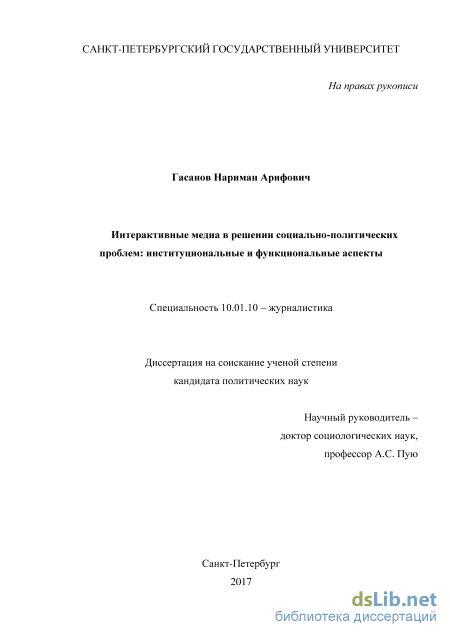 САНКТ-ПЕТЕРБУРГСКИЙ ГОСУДАРСТВЕННЫЙ УНИВЕРСИТЕТ

На правах рукописи

Гасанов Нариман Арифович

Интерактивные медиа в решении социально-политических проблем: институциональные и функциональные аспекты

Специальность 10.01.10 – журналистика

Диссертация на соискание ученой степени
кандидата политических наук

Научный руководитель –
доктор социологических наук,
профессор А.С. Пую

Санкт-Петербург
2017

dsLib.net
библиотека диссертаций